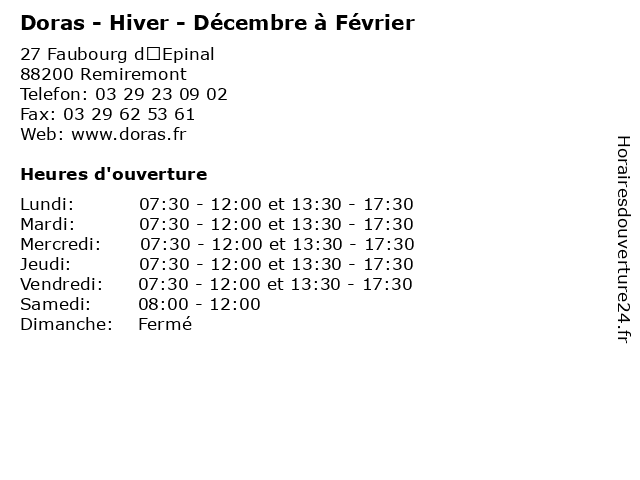 Doras - Hiver - Décembre à Février

27 Faubourg d□Epinal
88200 Remiremont
Telefon: 03 29 23 09 02
Fax: 03 29 62 53 61
Web: www.doras.fr

Heures d'ouverture

Lundi: 07:30 - 12:00 et 13:30 - 17:30
Mardi: 07:30 - 12:00 et 13:30 - 17:30
Mercredi: 07:30 - 12:00 et 13:30 - 17:30
Jeudi: 07:30 - 12:00 et 13:30 - 17:30
Vendredi: 07:30 - 12:00 et 13:30 - 17:30
Samedi: 08:00 - 12:00
Dimanche: Fermé

Horairesdouverture24.fr